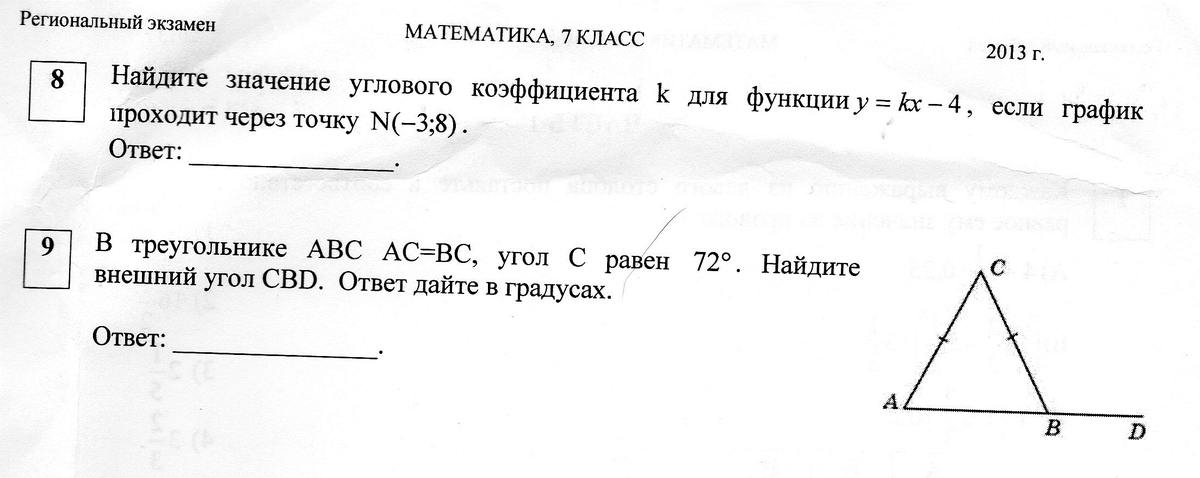 Региональный экзамен МАТЕМАТИКА, 7 КЛАСС 2013 г.

8

Найдите значение углового коэффициента k для функции $y = kx - 4$, если график проходит через точку $N(-3;8)$.

Ответ: ____.

9

В треугольнике ABC AC=BC, угол C равен 72°. Найдите внешний угол CBD. Ответ дайте в градусах.

Ответ: ____.

C
A
B
D